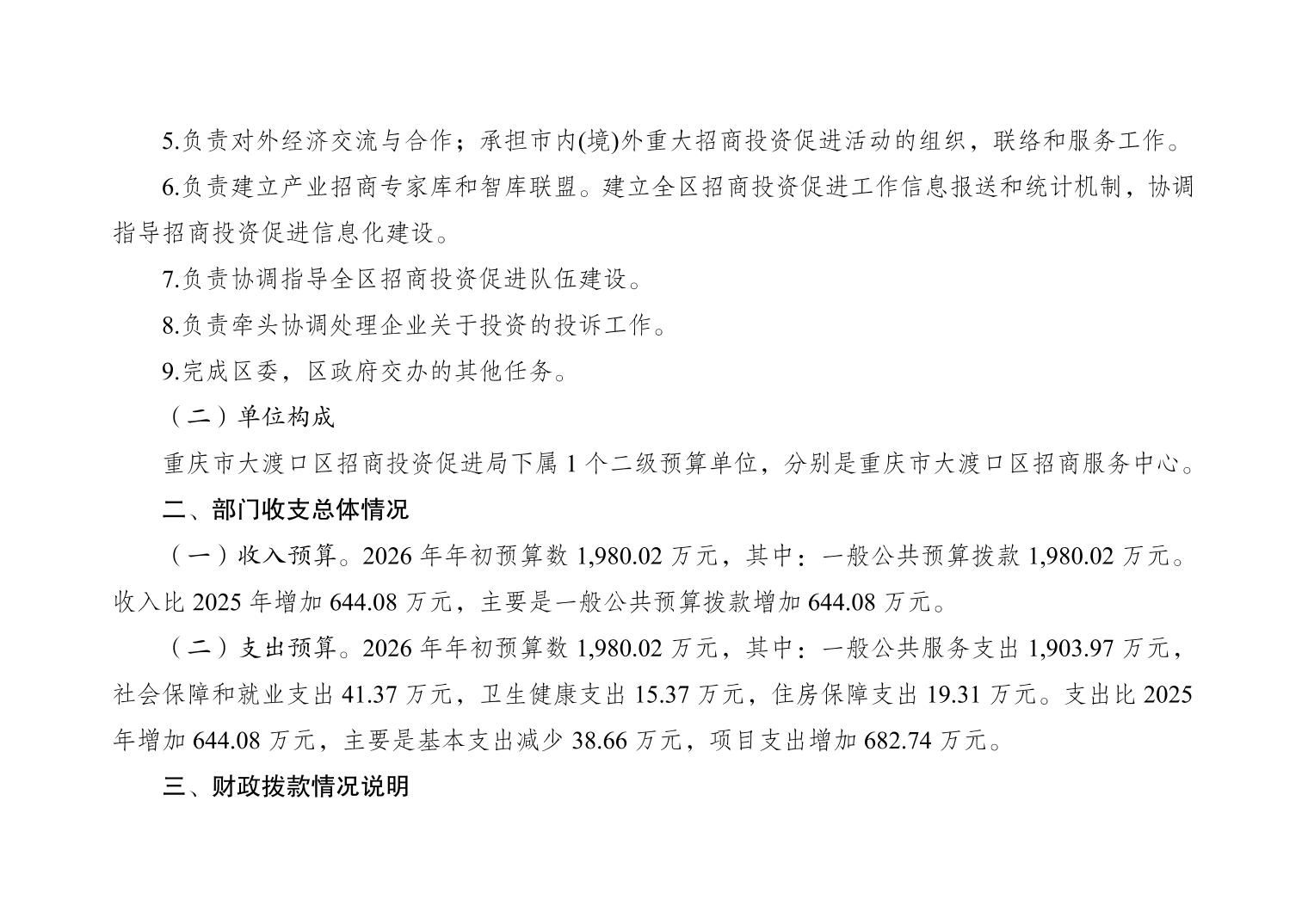 5.负责对外经济交流与合作；承担市内(境)外重大招商投资促进活动的组织，联络和服务工作。

6.负责建立产业招商专家库和智库联盟。建立全区招商投资促进工作信息报送和统计机制，协调指导招商投资促进信息化建设。

7.负责协调指导全区招商投资促进队伍建设。

8.负责牵头协调处理企业关于投资的投诉工作。

9.完成区委，区政府交办的其他任务。

（二）单位构成

重庆市大渡口区招商投资促进局下属1个二级预算单位，分别是重庆市大渡口区招商服务中心。

二、部门收支总体情况

（一）收入预算。2026年年初预算数1,980.02万元，其中：一般公共预算拨款1,980.02万元。收入比2025年增加644.08万元，主要是一般公共预算拨款增加644.08万元。

（二）支出预算。2026年年初预算数1,980.02万元，其中：一般公共服务支出1,903.97万元，社会保障和就业支出41.37万元，卫生健康支出15.37万元，住房保障支出19.31万元。支出比2025年增加644.08万元，主要是基本支出减少38.66万元，项目支出增加682.74万元。

三、财政拨款情况说明